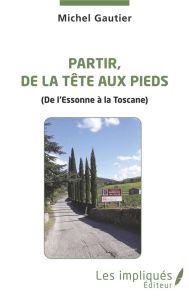 Michel Gautier

PARTIR,
DE LA TÊTE AUX PIEDS

(De l'Essonne à la Toscane)

Les impliqués
Éditeur